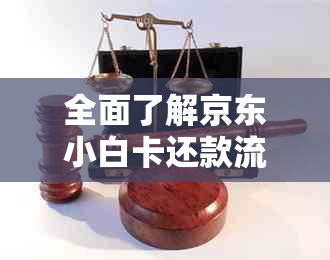 全面了解京东小白卡还款流